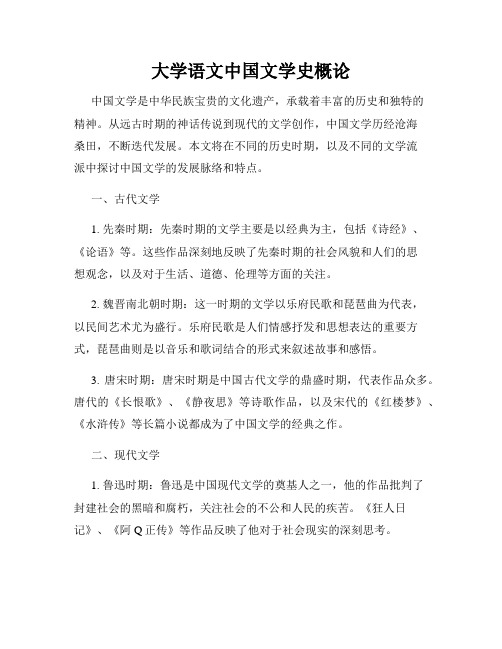 大学语文中国文学史概论

中国文学是中华民族宝贵的文化遗产，承载着丰富的历史和独特的精神。从远古时期的神话传说到现代的文学创作，中国文学历经沧海桑田，不断迭代发展。本文将在不同的历史时期，以及不同的文学流派中探讨中国文学的发展脉络和特点。

一、古代文学

1. 先秦时期：先秦时期的文学主要是以经典为主，包括《诗经》、《论语》等。这些作品深刻地反映了先秦时期的社会风貌和人们的思想观念，以及对于生活、道德、伦理等方面的关注。

2. 魏晋南北朝时期：这一时期的文学以乐府民歌和琵琶曲为代表，以民间艺术尤为盛行。乐府民歌是人们情感抒发和思想表达的重要方式，琵琶曲则是以音乐和歌词结合的形式来叙述故事和感悟。

3. 唐宋时期：唐宋时期是中国古代文学的鼎盛时期，代表作品众多。唐代的《长恨歌》、《静夜思》等诗歌作品，以及宋代的《红楼梦》、《水浒传》等长篇小说都成为了中国文学的经典之作。

二、现代文学

1. 鲁迅时期：鲁迅是中国现代文学的奠基人之一，他的作品批判了封建社会的黑暗和腐朽，关注社会的不公和人民的疾苦。《狂人日记》、《阿Q正传》等作品反映了他对于社会现实的深刻思考。